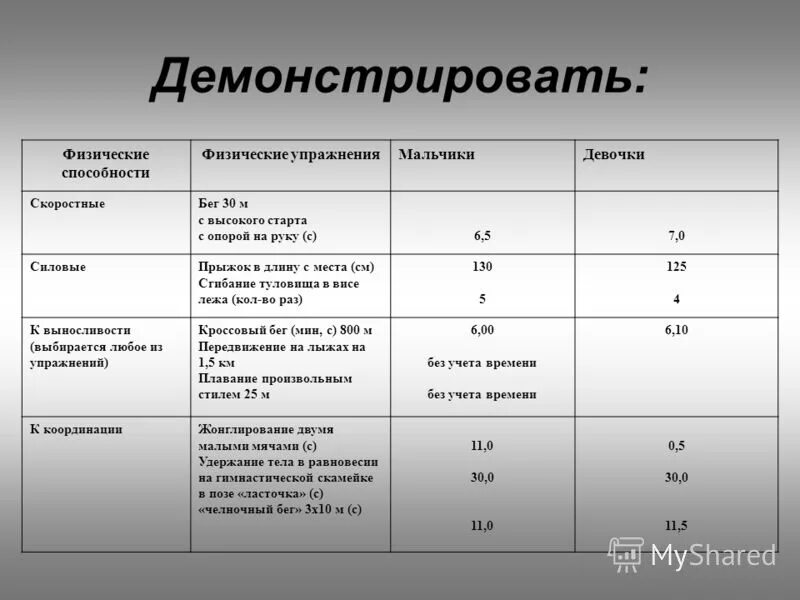 Демонстрировать:

| Физические способности | Физические упражнения | Мальчики | Девочки |
|---|---|---|---|
| Скоростные | Бег 30 м с высокого старта с опорой на руку (с) | 6,5 | 7,0 |
| Силовые | Прыжок в длину с места (см) Сгибание туловища в висе лежа (кол-во раз) | 130 5 | 125 4 |
| К выносливости (выбирается любое из упражнений) | Кроссовый бег (мин, с) 800 м Передвижение на лыжах на 1,5 км Плавание произвольным стилем 25 м | 6,00 без учета времени без учета времени | 6,10 |
| К координации | Жонглирование двумя малыми мячами (с) Удержание тела в равновесии на гимнастической скамейке в позе «ласточка» (с) «челночный бег» 3х10 м (с) | 11,0 30,0 11,0 | 0,5 30,0 11,5 |

MyShared